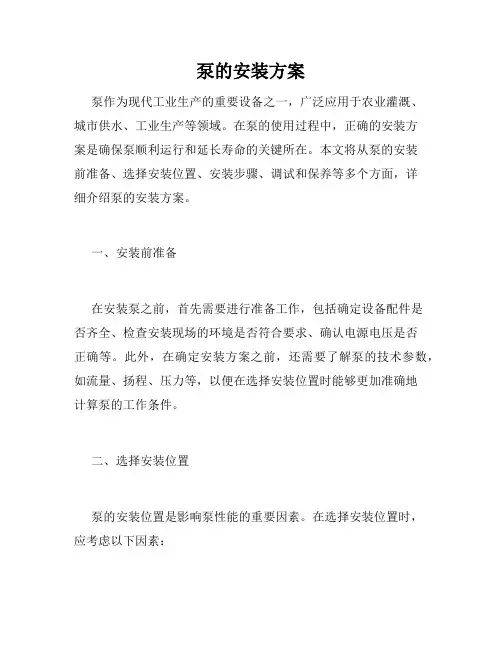 泵的安装方案

泵作为现代工业生产的重要设备之一，广泛应用于农业灌溉、城市供水、工业生产等领域。在泵的使用过程中，正确的安装方案是确保泵顺利运行和延长寿命的关键所在。本文将从泵的安装前准备、选择安装位置、安装步骤、调试和保养等多个方面，详细介绍泵的安装方案。

一、安装前准备

在安装泵之前，首先需要进行准备工作，包括确定设备配件是否齐全、检查安装现场的环境是否符合要求、确认电源电压是否正确等。此外，在确定安装方案之前，还需要了解泵的技术参数，如流量、扬程、压力等，以便在选择安装位置时能够更加准确地计算泵的工作条件。

二、选择安装位置

泵的安装位置是影响泵性能的重要因素。在选择安装位置时，应考虑以下因素：